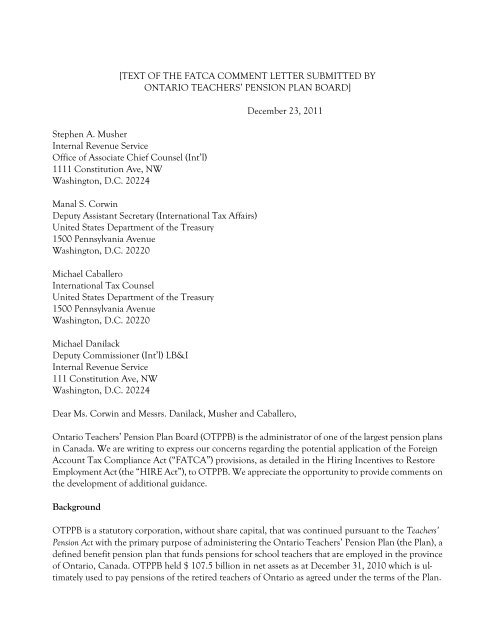 [TEXT OF THE FATCA COMMENT LETTER SUBMITTED BY ONTARIO TEACHERS' PENSION PLAN BOARD]

December 23, 2011

Stephen A. Musher
Internal Revenue Service
Office of Associate Chief Counsel (Int'l)
1111 Constitution Ave, NW
Washington, D.C. 20224

Manal S. Corwin
Deputy Assistant Secretary (International Tax Affairs)
United States Department of the Treasury
1500 Pennsylvania Avenue
Washington, D.C. 20220

Michael Caballero
International Tax Counsel
United States Department of the Treasury
1500 Pennsylvania Avenue
Washington, D.C. 20220

Michael Danilack
Deputy Commissioner (Int'l) LB&I
Internal Revenue Service
111 Constitution Ave, NW
Washington, D.C. 20224

Dear Ms. Corwin and Messrs. Danilack, Musher and Caballero,

Ontario Teachers' Pension Plan Board (OTPPB) is the administrator of one of the largest pension plans in Canada. We are writing to express our concerns regarding the potential application of the Foreign Account Tax Compliance Act ("FATCA") provisions, as detailed in the Hiring Incentives to Restore Employment Act (the "HIRE Act"), to OTPPB. We appreciate the opportunity to provide comments on the development of additional guidance.

Background

OTPPB is a statutory corporation, without share capital, that was continued pursuant to the Teachers' Pension Act with the primary purpose of administering the Ontario Teachers' Pension Plan (the Plan), a defined benefit pension plan that funds pensions for school teachers that are employed in the province of Ontario, Canada. OTPPB held $ 107.5 billion in net assets as at December 31, 2010 which is ultimately used to pay pensions of the retired teachers of Ontario as agreed under the terms of the Plan.